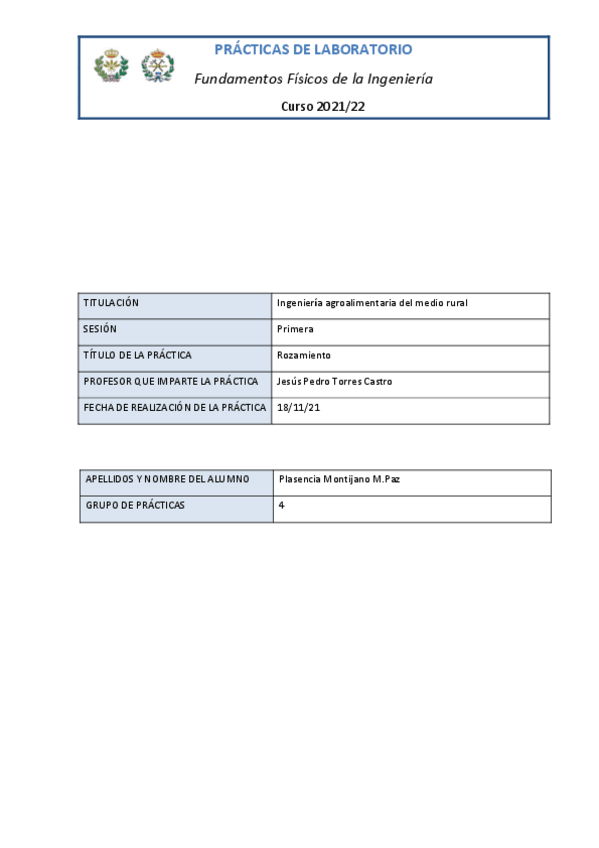 PRÁCTICAS DE LABORATORIO

Fundamentos Físicos de la Ingeniería

Curso 2021/22

| TITULACIÓN | Ingeniería agroalimentaria del medio rural |
|---|---|
| SESIÓN | Primera |
| TÍTULO DE LA PRÁCTICA | Rozamiento |
| PROFESOR QUE IMPARTE LA PRÁCTICA | Jesús Pedro Torres Castro |
| FECHA DE REALIZACIÓN DE LA PRÁCTICA | 18/11/21 |

| APELLIDOS Y NOMBRE DEL ALUMNO | Plasencia Montijano M.Paz |
|---|---|
| GRUPO DE PRÁCTICAS | 4 |